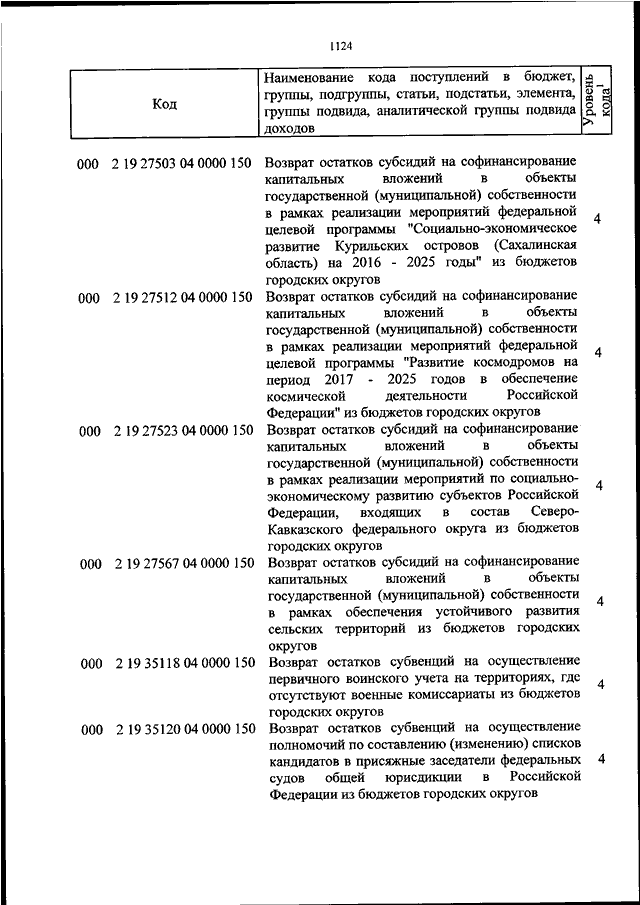 1124

| Код | Наименование кода поступлений в бюджет, группы, подгруппы, статьи, подстатьи, элемента, группы подвида, аналитической группы подвида доходов | Уровень кода$^1$ |
|---|---|---|
| 000 2 19 27503 04 0000 150 | Возврат остатков субсидий на софинансирование капитальных вложений в объекты государственной (муниципальной) собственности в рамках реализации мероприятий федеральной целевой программы "Социально-экономическое развитие Курильских островов (Сахалинская область) на 2016 - 2025 годы" из бюджетов городских округов | 4 |
| 000 2 19 27512 04 0000 150 | Возврат остатков субсидий на софинансирование капитальных вложений в объекты государственной (муниципальной) собственности в рамках реализации мероприятий федеральной целевой программы "Развитие космодромов на период 2017 - 2025 годов в обеспечение космической деятельности Российской Федерации" из бюджетов городских округов | 4 |
| 000 2 19 27523 04 0000 150 | Возврат остатков субсидий на софинансирование капитальных вложений в объекты государственной (муниципальной) собственности в рамках реализации мероприятий по социально-экономическому развитию субъектов Российской Федерации, входящих в состав Северо-Кавказского федерального округа из бюджетов городских округов | 4 |
| 000 2 19 27567 04 0000 150 | Возврат остатков субсидий на софинансирование капитальных вложений в объекты государственной (муниципальной) собственности в рамках обеспечения устойчивого развития сельских территорий из бюджетов городских округов | 4 |
| 000 2 19 35118 04 0000 150 | Возврат остатков субвенций на осуществление первичного воинского учета на территориях, где отсутствуют военные комиссариаты из бюджетов городских округов | 4 |
| 000 2 19 35120 04 0000 150 | Возврат остатков субвенций на осуществление полномочий по составлению (изменению) списков кандидатов в присяжные заседатели федеральных судов общей юрисдикции в Российской Федерации из бюджетов городских округов | 4 |